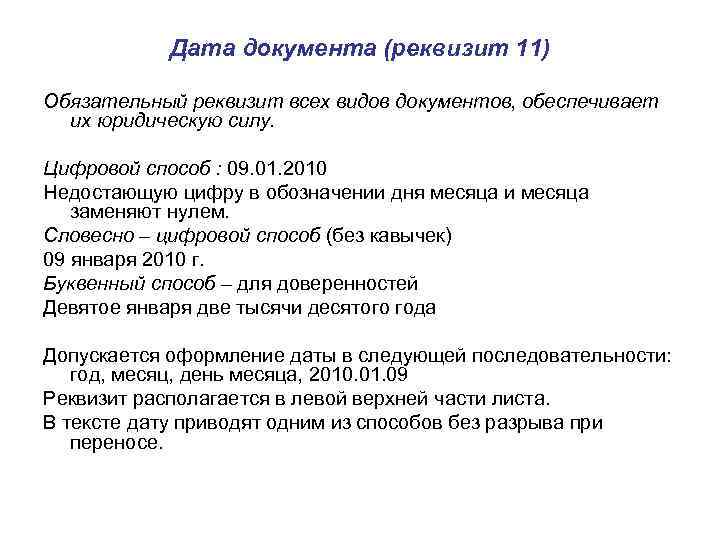 Дата документа (реквизит 11)

Обязательный реквизит всех видов документов, обеспечивает их юридическую силу.

Цифровой способ : 09.01.2010

Недостающую цифру в обозначении дня месяца и месяца заменяют нулем.

Словесно – цифровой способ (без кавычек)

09 января 2010 г.

Буквенный способ – для доверенностей

Девятое января две тысячи десятого года

Допускается оформление даты в следующей последовательности: год, месяц, день месяца, 2010.01.09

Реквизит располагается в левой верхней части листа.

В тексте дату приводят одним из способов без разрыва при переносе.